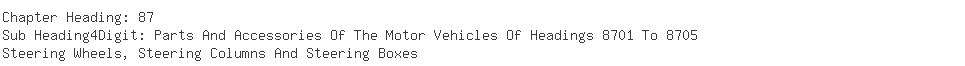 Chapter Heading: 87
Sub Heading4Digit: Parts And Accessories Of The Motor Vehicles Of Headings 8701 To 8705
Steering Wheels, Steering Columns And Steering Boxes